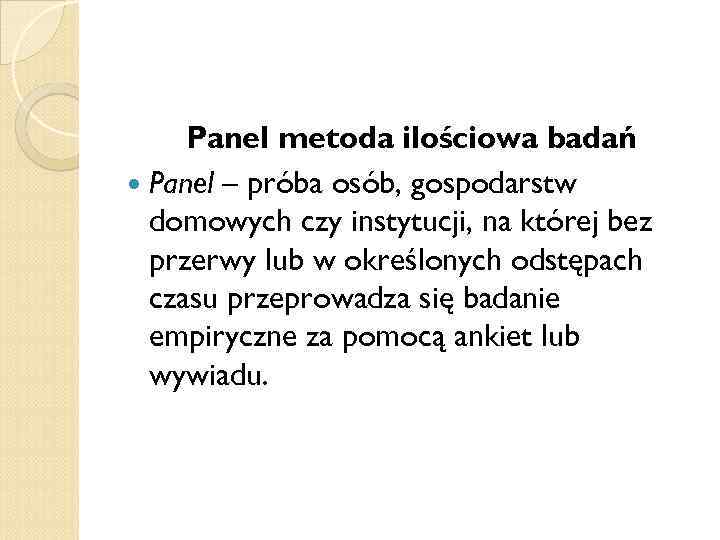 Panel metoda ilościowa badań

Panel – próba osób, gospodarstw domowych czy instytucji, na której bez przerwy lub w określonych odstępach czasu przeprowadza się badanie empiryczne za pomocą ankiet lub wywiadu.